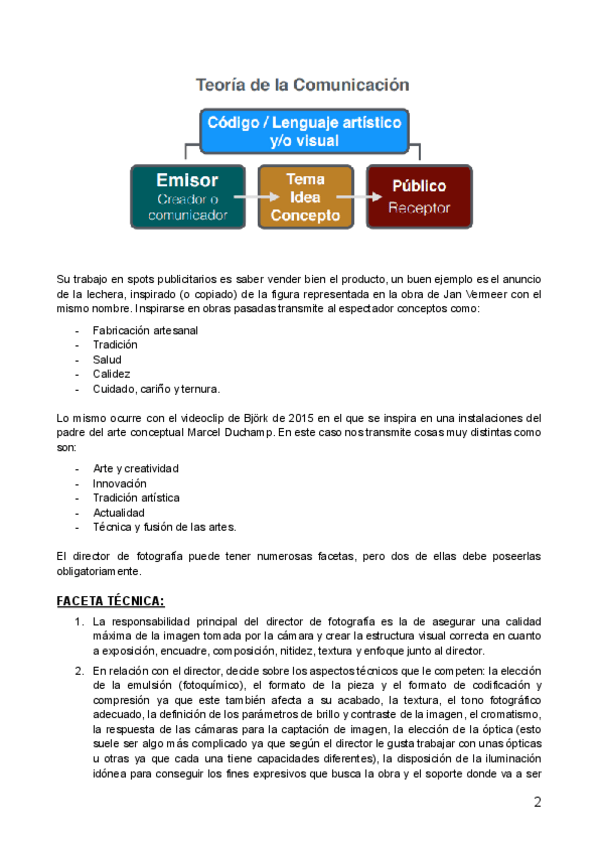 Teoría de la Comunicación

Código / Lenguaje artístico y/o visual

Emisor
Creador o comunicador

Tema
Idea
Concepto

Público
Receptor

Su trabajo en spots publicitarios es saber vender bien el producto, un buen ejemplo es el anuncio de la lechera, inspirado (o copiado) de la figura representada en la obra de Jan Vermeer con el mismo nombre. Inspirarse en obras pasadas transmite al espectador conceptos como:

- Fabricación artesanal
- Tradición
- Salud
- Calidez
- Cuidado, cariño y ternura.

Lo mismo ocurre con el videoclip de Björk de 2015 en el que se inspira en una instalaciones del padre del arte conceptual Marcel Duchamp. En este caso nos transmite cosas muy distintas como son:

- Arte y creatividad
- Innovación
- Tradición artística
- Actualidad
- Técnica y fusión de las artes.

El director de fotografía puede tener numerosas facetas, pero dos de ellas debe poseerlas obligatoriamente.

FACETA TÉCNICA:

1. La responsabilidad principal del director de fotografía es la de asegurar una calidad máxima de la imagen tomada por la cámara y crear la estructura visual correcta en cuanto a exposición, encuadre, composición, nitidez, textura y enfoque junto al director.

2. En relación con el director, decide sobre los aspectos técnicos que le competen: la elección de la emulsión (fotoquímico), el formato de la pieza y el formato de codificación y compresión ya que este también afecta a su acabado, la textura, el tono fotográfico adecuado, la definición de los parámetros de brillo y contraste de la imagen, el cromatismo, la respuesta de las cámaras para la captación de imagen, la elección de la óptica (esto suele ser algo más complicado ya que según el director le gusta trabajar con unas ópticas u otras ya que cada una tiene capacidades diferentes), la disposición de la iluminación idónea para conseguir los fines expresivos que busca la obra y el soporte donde va a ser

2